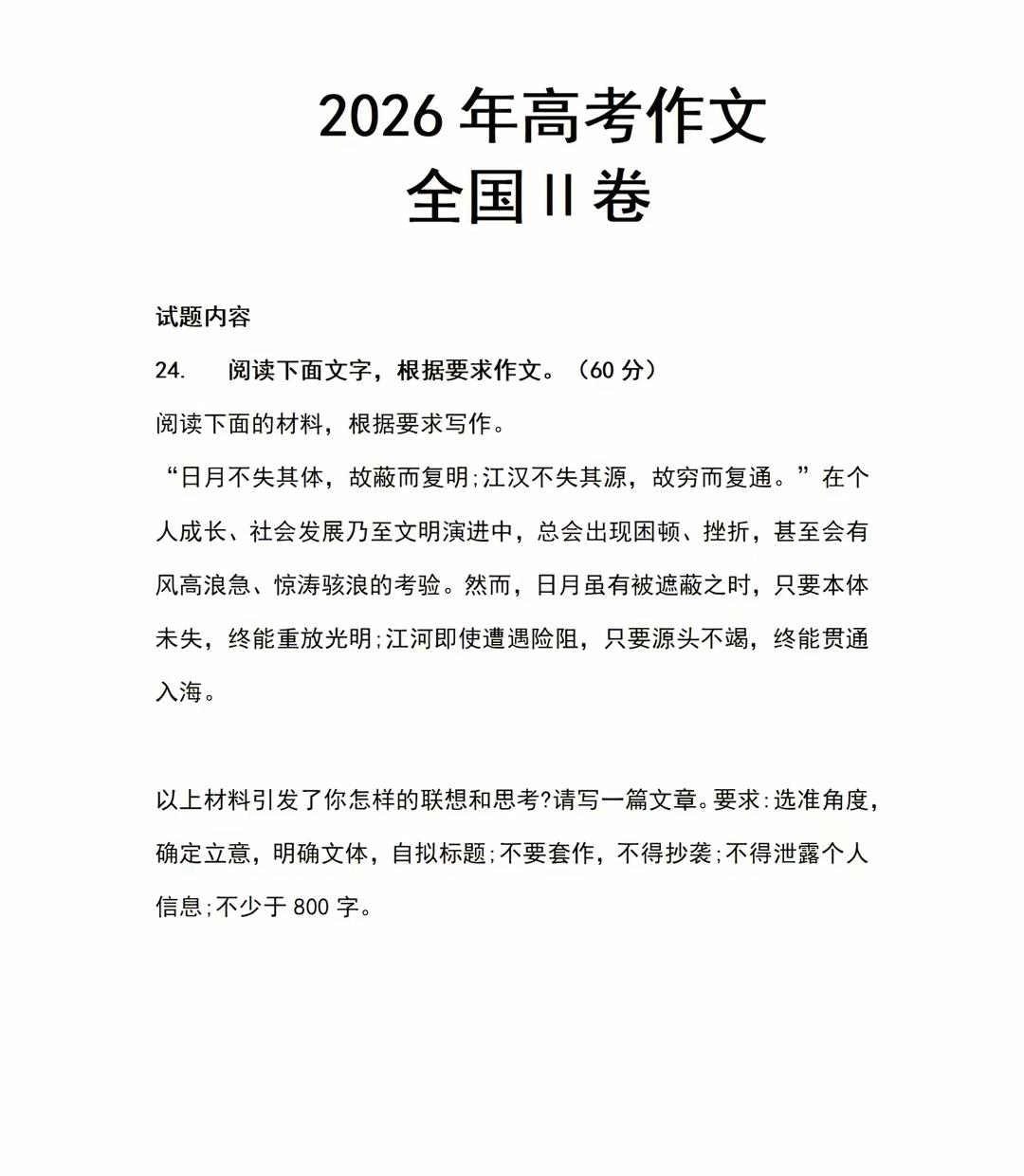 2026 年高考作文
全国 II 卷

试题内容

24. 阅读下面文字，根据要求作文。（60 分）

阅读下面的材料，根据要求写作。

“日月不失其体，故蔽而复明;江汉不失其源，故穷而复通。”在个人成长、社会发展乃至文明演进中，总会出现困顿、挫折，甚至会有风高浪急、惊涛骇浪的考验。然而，日月虽有被遮蔽之时，只要本体未失，终能重放光明;江河即使遭遇险阻，只要源头不竭，终能贯通入海。

以上材料引发了你怎样的联想和思考?请写一篇文章。要求:选准角度，确定立意，明确文体，自拟标题;不要套作，不得抄袭;不得泄露个人信息;不少于 800 字。